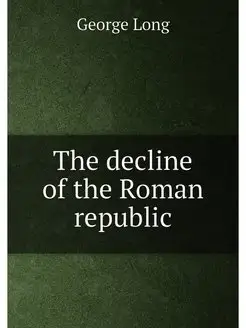 George Long

The decline of the Roman republic